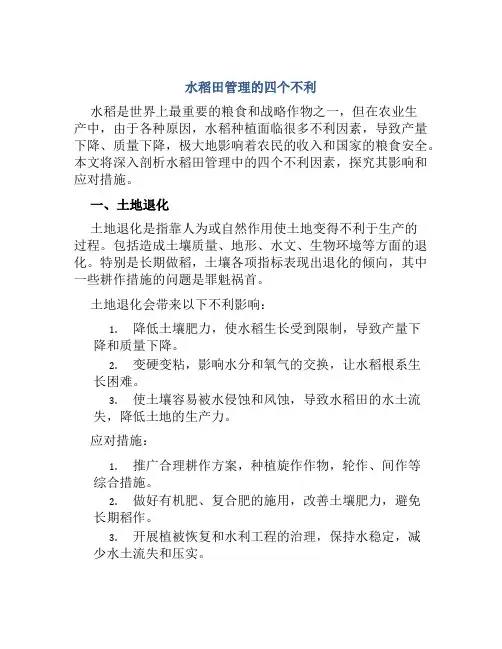 水稻田管理的四个不利

水稻是世界上最重要的粮食和战略作物之一，但在农业生产中，由于各种原因，水稻种植面临很多不利因素，导致产量下降、质量下降，极大地影响着农民的收入和国家的粮食安全。本文将深入剖析水稻田管理中的四个不利因素，探究其影响和应对措施。

一、土地退化

土地退化是指靠人为或自然作用使土地变得不利于生产的过程。包括造成土壤质量、地形、水文、生物环境等方面的退化。特别是长期做稻，土壤各项指标表现出退化的倾向，其中一些耕作措施的问题是罪魁祸首。

土地退化会带来以下不利影响：

1. 降低土壤肥力，使水稻生长受到限制，导致产量下降和质量下降。

2. 变硬变粘，影响水分和氧气的交换，让水稻根系生长困难。

3. 使土壤容易被水侵蚀和风蚀，导致水稻田的水土流失，降低土地的生产力。

应对措施：

1. 推广合理耕作方案，种植旋作作物，轮作、间作等综合措施。

2. 做好有机肥、复合肥的施用，改善土壤肥力，避免长期稻作。

3. 开展植被恢复和水利工程的治理，保持水稳定，减少水土流失和压实。